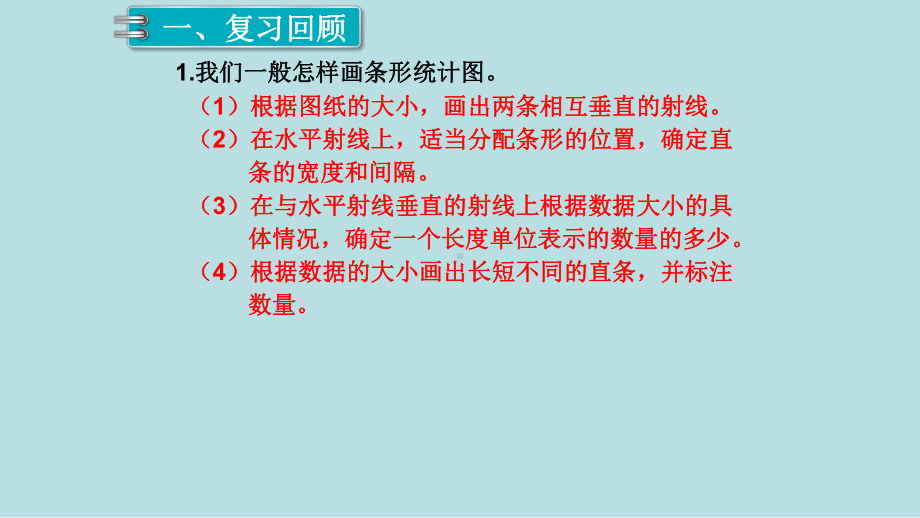 一、复习回顾

1.我们一般怎样画条形统计图。

（1）根据图纸的大小，画出两条相互垂直的射线。

（2）在水平射线上，适当分配条形的位置，确定直条的宽度和间隔。

（3）在与水平射线垂直的射线上根据数据大小的具体情况，确定一个长度单位表示的数量的多少。

（4）根据数据的大小画出长短不同的直条，并标注数量。